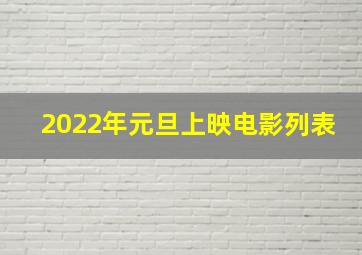 2022年元旦上映电影列表